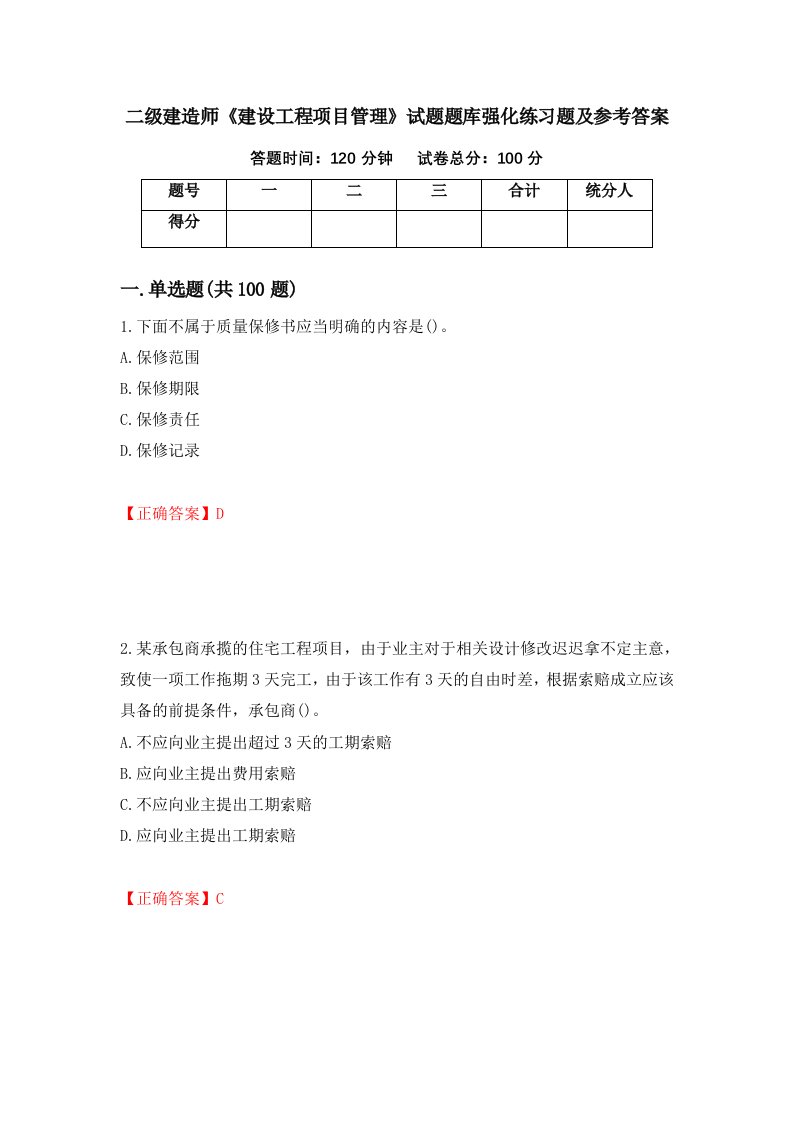 二级建造师《建设工程项目管理》试题题库强化练习题及参考答案

答题时间：120 分钟　　试卷总分：100 分

| 题号 | 一 | 二 | 三 | 合计 | 统分人 |
|---|---|---|---|---|---|
| 得分 | | | | | |

一.单选题(共 100 题)

1.下面不属于质量保修书应当明确的内容是()。

A.保修范围

B.保修期限

C.保修责任

D.保修记录

【正确答案】D

2.某承包商承揽的住宅工程项目，由于业主对于相关设计修改迟迟拿不定主意，致使一项工作拖期 3 天完工，由于该工作有 3 天的自由时差，根据索赔成立应该具备的前提条件，承包商()。

A.不应向业主提出超过 3 天的工期索赔

B.应向业主提出费用索赔

C.不应向业主提出工期索赔

D.应向业主提出工期索赔

【正确答案】C